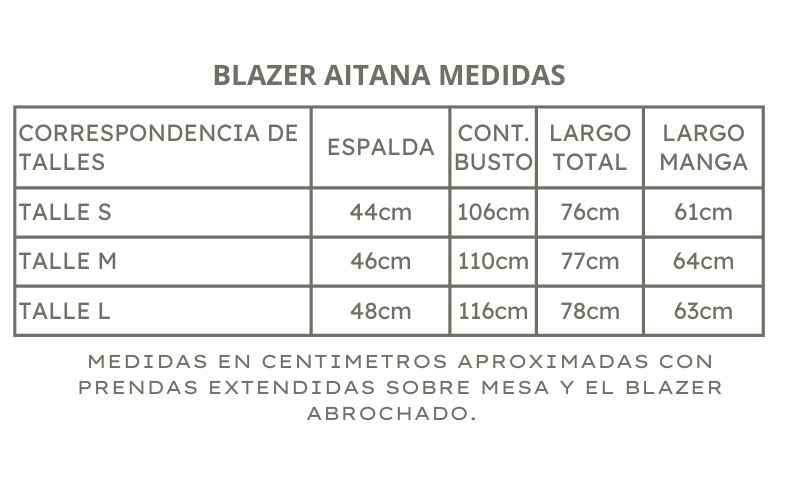 BLAZER AITANA MEDIDAS

| CORRESPONDENCIA DE TALLES | ESPALDA | CONT. BUSTO | LARGO TOTAL | LARGO MANGA |
|---|---|---|---|---|
| TALLE S | 44cm | 106cm | 76cm | 61cm |
| TALLE M | 46cm | 110cm | 77cm | 64cm |
| TALLE L | 48cm | 116cm | 78cm | 63cm |

MEDIDAS EN CENTIMETROS APROXIMADAS CON PRENDAS EXTENDIDAS SOBRE MESA Y EL BLAZER ABROCHADO.